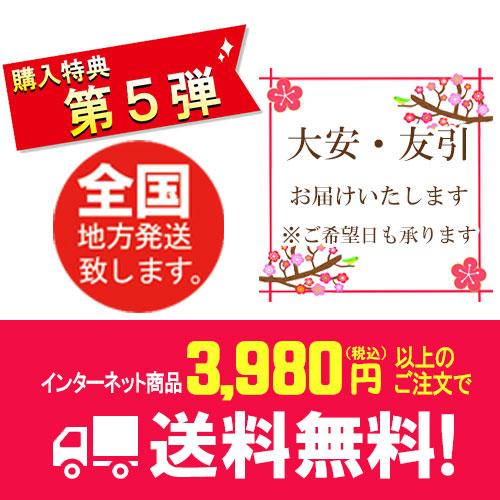 購入特典
第５弾

全国
地方発送
致します。

大安・友引
お届けいたします
※ご希望日も承ります

インターネット商品 3,980円（税込）以上のご注文で

送料無料!